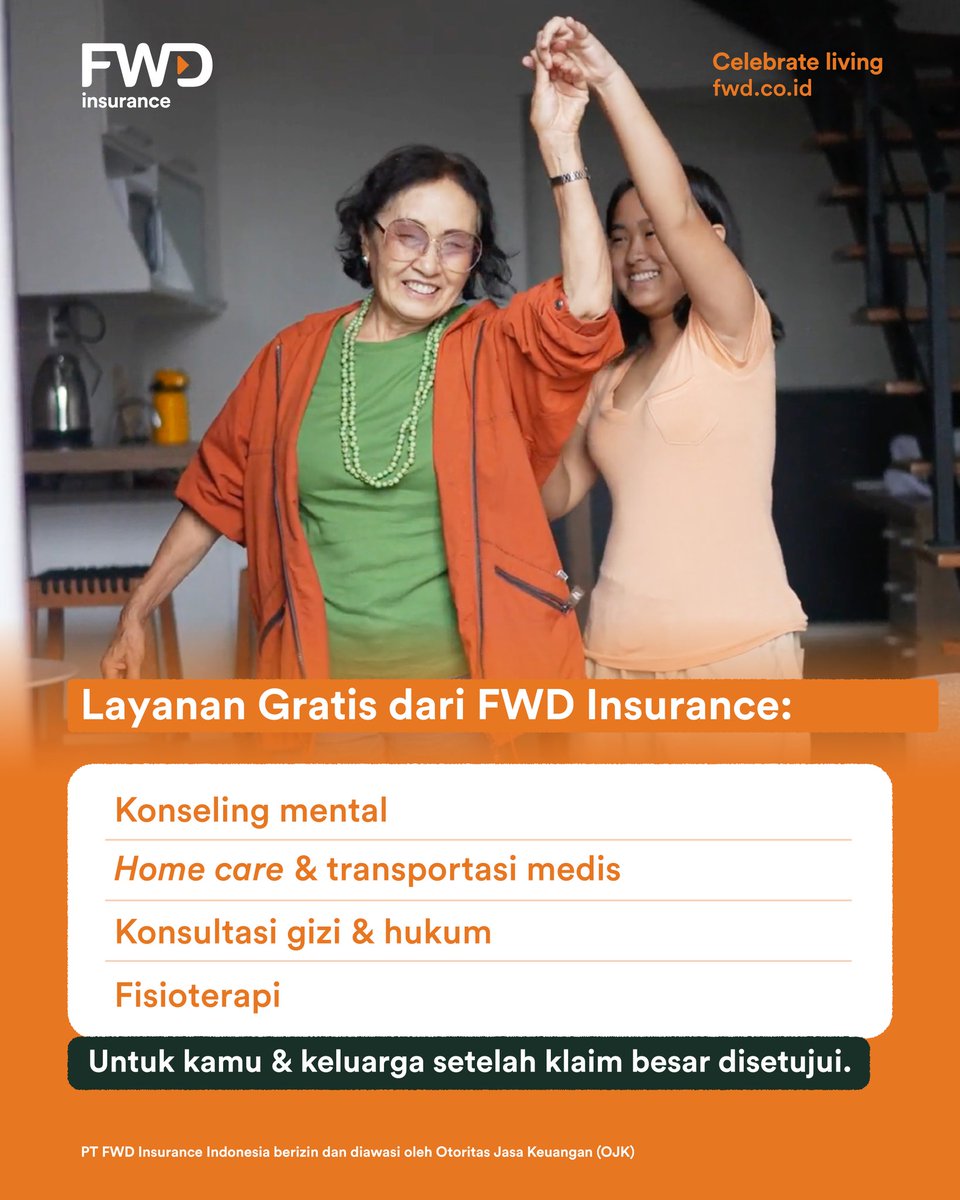 FWD
insurance

Celebrate living
fwd.co.id

Layanan Gratis dari FWD Insurance:

Konseling mental

Home care & transportasi medis

Konsultasi gizi & hukum

Fisioterapi

Untuk kamu & keluarga setelah klaim besar disetujui.

PT FWD Insurance Indonesia berizin dan diawasi oleh Otoritas Jasa Keuangan (OJK)